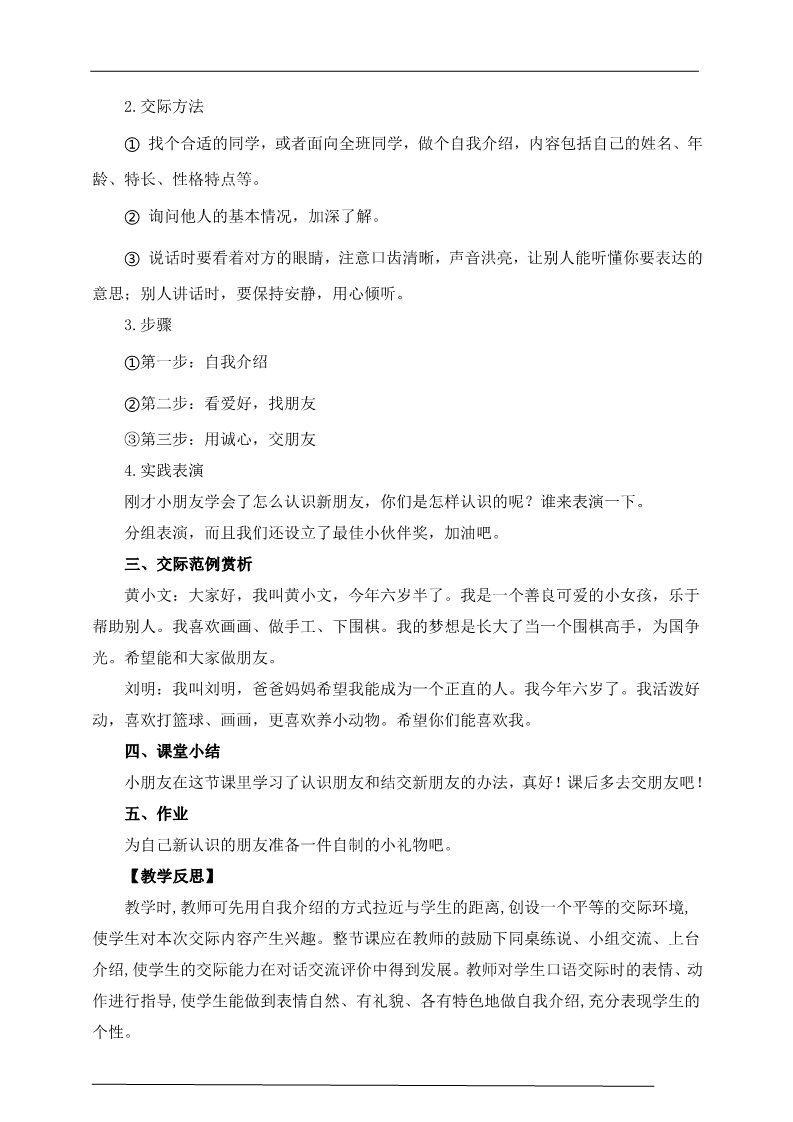 2.交际方法

① 找个合适的同学，或者面向全班同学，做个自我介绍，内容包括自己的姓名、年龄、特长、性格特点等。

② 询问他人的基本情况，加深了解。

③ 说话时要看着对方的眼睛，注意口齿清晰，声音洪亮，让别人能听懂你要表达的意思；别人讲话时，要保持安静，用心倾听。

3.步骤

①第一步：自我介绍

②第二步：看爱好，找朋友

③第三步：用诚心，交朋友

4.实践表演

刚才小朋友学会了怎么认识新朋友，你们是怎样认识的呢？谁来表演一下。

分组表演，而且我们还设立了最佳小伙伴奖，加油吧。

三、交际范例赏析

黄小文：大家好，我叫黄小文，今年六岁半了。我是一个善良可爱的小女孩，乐于帮助别人。我喜欢画画、做手工、下围棋。我的梦想是长大了当一个围棋高手，为国争光。希望能和大家做朋友。

刘明：我叫刘明，爸爸妈妈希望我能成为一个正直的人。我今年六岁了。我活泼好动，喜欢打篮球、画画，更喜欢养小动物。希望你们能喜欢我。

四、课堂小结

小朋友在这节课里学习了认识朋友和结交新朋友的办法，真好！课后多去交朋友吧！

五、作业

为自己新认识的朋友准备一件自制的小礼物吧。

【教学反思】

教学时,教师可先用自我介绍的方式拉近与学生的距离,创设一个平等的交际环境,使学生对本次交际内容产生兴趣。整节课应在教师的鼓励下同桌练说、小组交流、上台介绍,使学生的交际能力在对话交流评价中得到发展。教师对学生口语交际时的表情、动作进行指导,使学生能做到表情自然、有礼貌、各有特色地做自我介绍,充分表现学生的个性。